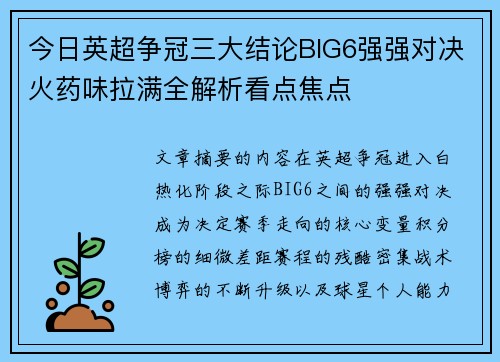 今日英超争冠三大结论BIG6强强对决火药味拉满全解析看点焦点

文章摘要的内容在英超争冠进入白热化阶段之际BIG6之间的强强对决成为决定赛季走向的核心变量积分榜的细微差距赛程的残酷密集战术博弈的不断升级以及球星个人能力